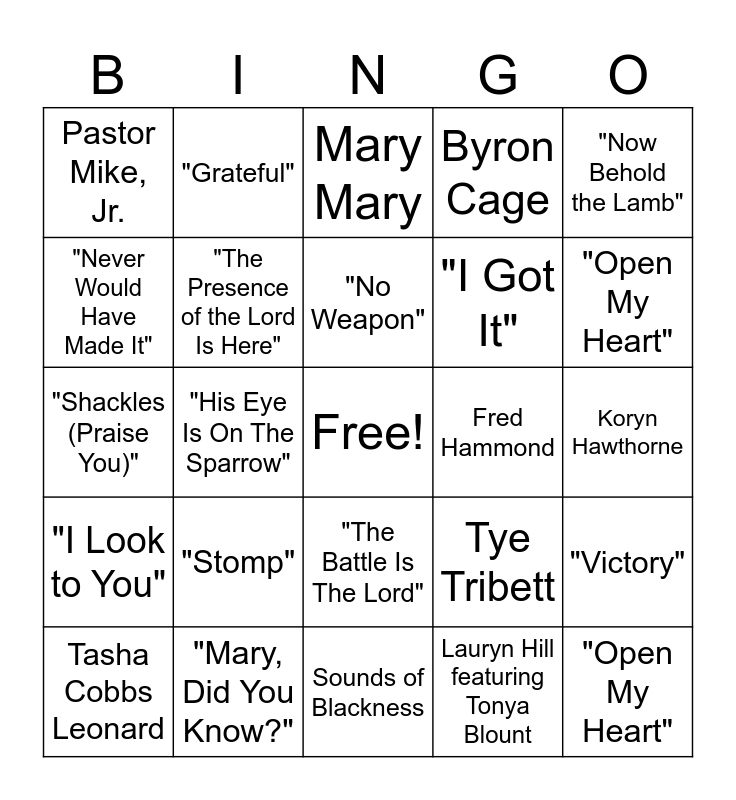 | B | I | N | G | O |
|---|---|---|---|---|
| Pastor Mike, Jr. | "Grateful" | Mary Mary | Byron Cage | "Now Behold the Lamb" |
| "Never Would Have Made It" | "The Presence of the Lord Is Here" | "No Weapon" | "I Got It" | "Open My Heart" |
| "Shackles (Praise You)" | "His Eye Is On The Sparrow" | Free! | Fred Hammond | Koryn Hawthorne |
| "I Look to You" | "Stomp" | "The Battle Is The Lord" | Tye Tribett | "Victory" |
| Tasha Cobbs Leonard | "Mary, Did You Know?" | Sounds of Blackness | Lauryn Hill featuring Tonya Blount | "Open My Heart" |